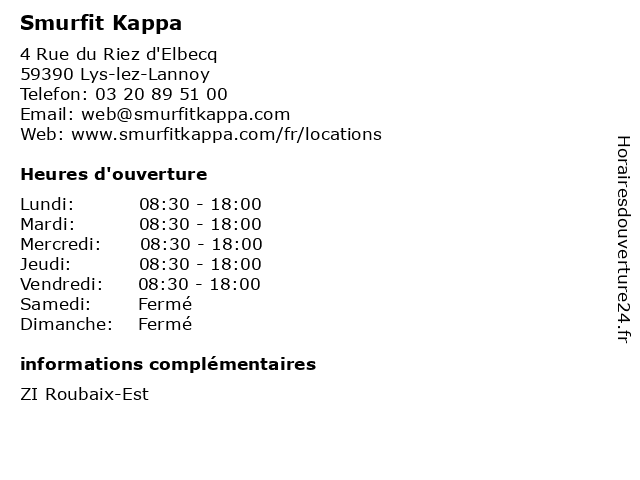 Smurfit Kappa

4 Rue du Riez d'Elbecq
59390 Lys-lez-Lannoy
Telefon: 03 20 89 51 00
Email: web@smurfitkappa.com
Web: www.smurfitkappa.com/fr/locations

Heures d'ouverture

| | |
|---|---|
| Lundi: | 08:30 - 18:00 |
| Mardi: | 08:30 - 18:00 |
| Mercredi: | 08:30 - 18:00 |
| Jeudi: | 08:30 - 18:00 |
| Vendredi: | 08:30 - 18:00 |
| Samedi: | Fermé |
| Dimanche: | Fermé |

informations complémentaires

ZI Roubaix-Est

Horairesdouverture24.fr